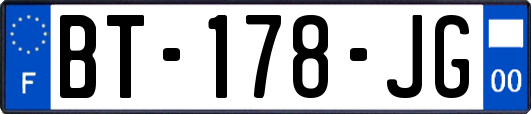 F

BT-178-JG

00